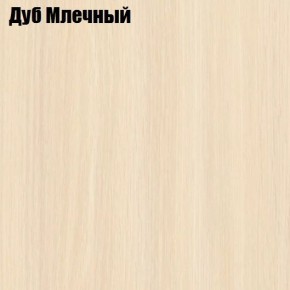 Дуб Млечный